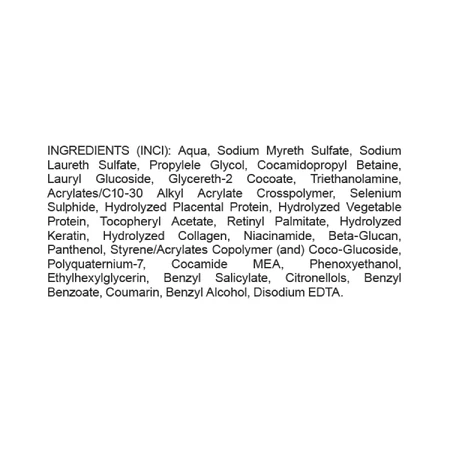 INGREDIENTS (INCI): Aqua, Sodium Myreth Sulfate, Sodium Laureth Sulfate, Propylele Glycol, Cocamidopropyl Betaine, Lauryl Glucoside, Glycereth-2 Cocoate, Triethanolamine, Acrylates/C10-30 Alkyl Acrylate Crosspolymer, Selenium Sulphide, Hydrolyzed Placental Protein, Hydrolyzed Vegetable Protein, Tocopheryl Acetate, Retinyl Palmitate, Hydrolyzed Keratin, Hydrolyzed Collagen, Niacinamide, Beta-Glucan, Panthenol, Styrene/Acrylates Copolymer (and) Coco-Glucoside, Polyquaternium-7, Cocamide MEA, Phenoxyethanol, Ethylhexylglycerin, Benzyl Salicylate, Citronellols, Benzyl Benzoate, Coumarin, Benzyl Alcohol, Disodium EDTA.